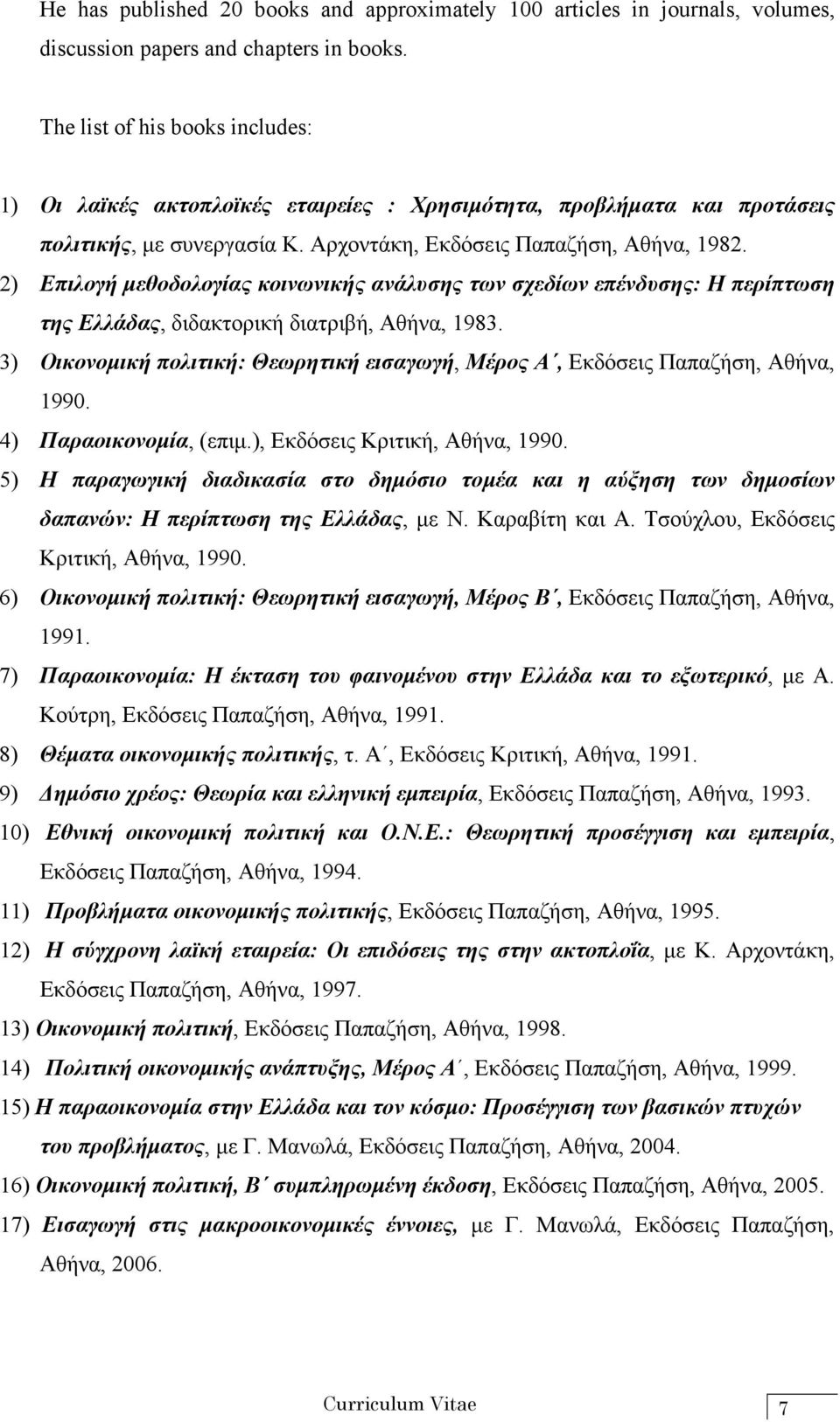 He has published 20 books and approximately 100 articles in journals, volumes, discussion papers and chapters in books.

The list of his books includes:

1) Οι λαϊκές ακτοπλοϊκές εταιρείες : Χρησιμότητα, προβλήματα και προτάσεις πολιτικής, με συνεργασία Κ. Αρχοντάκη, Εκδόσεις Παπαζήση, Αθήνα, 1982.
2) Επιλογή μεθοδολογίας κοινωνικής ανάλυσης των σχεδίων επένδυσης: Η περίπτωση της Ελλάδας, διδακτορική διατριβή, Αθήνα, 1983.
3) Οικονομική πολιτική: Θεωρητική εισαγωγή, Μέρος Α΄, Εκδόσεις Παπαζήση, Αθήνα, 1990.
4) Παραοικονομία, (επιμ.), Εκδόσεις Κριτική, Αθήνα, 1990.
5) Η παραγωγική διαδικασία στο δημόσιο τομέα και η αύξηση των δημοσίων δαπανών: Η περίπτωση της Ελλάδας, με Ν. Καραβίτη και Α. Τσούχλου, Εκδόσεις Κριτική, Αθήνα, 1990.
6) Οικονομική πολιτική: Θεωρητική εισαγωγή, Μέρος Β΄, Εκδόσεις Παπαζήση, Αθήνα, 1991.
7) Παραοικονομία: Η έκταση του φαινομένου στην Ελλάδα και το εξωτερικό, με Α. Κούτρη, Εκδόσεις Παπαζήση, Αθήνα, 1991.
8) Θέματα οικονομικής πολιτικής, τ. Α΄, Εκδόσεις Κριτική, Αθήνα, 1991.
9) Δημόσιο χρέος: Θεωρία και ελληνική εμπειρία, Εκδόσεις Παπαζήση, Αθήνα, 1993.
10) Εθνική οικονομική πολιτική και Ο.Ν.Ε.: Θεωρητική προσέγγιση και εμπειρία, Εκδόσεις Παπαζήση, Αθήνα, 1994.
11) Προβλήματα οικονομικής πολιτικής, Εκδόσεις Παπαζήση, Αθήνα, 1995.
12) Η σύγχρονη λαϊκή εταιρεία: Οι επιδόσεις της στην ακτοπλοΐα, με Κ. Αρχοντάκη, Εκδόσεις Παπαζήση, Αθήνα, 1997.
13) Οικονομική πολιτική, Εκδόσεις Παπαζήση, Αθήνα, 1998.
14) Πολιτική οικονομικής ανάπτυξης, Μέρος Α΄, Εκδόσεις Παπαζήση, Αθήνα, 1999.
15) Η παραοικονομία στην Ελλάδα και τον κόσμο: Προσέγγιση των βασικών πτυχών του προβλήματος, με Γ. Μανωλά, Εκδόσεις Παπαζήση, Αθήνα, 2004.
16) Οικονομική πολιτική, Β΄ συμπληρωμένη έκδοση, Εκδόσεις Παπαζήση, Αθήνα, 2005.
17) Εισαγωγή στις μακροοικονομικές έννοιες, με Γ. Μανωλά, Εκδόσεις Παπαζήση, Αθήνα, 2006.

Curriculum Vitae 7